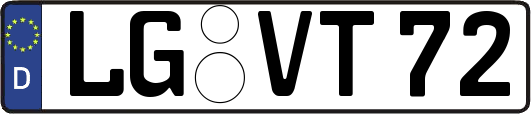 D
LG VT 72